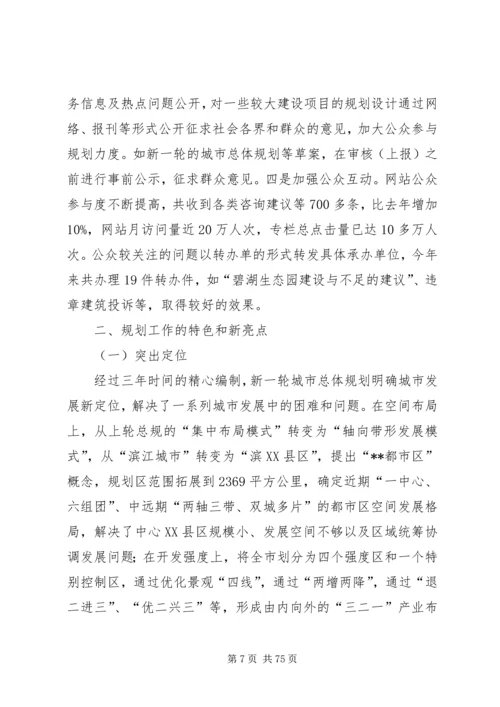 务信息及热点问题公开，对一些较大建设项目的规划设计通过网络、报刊等形式公开征求社会各界和群众的意见，加大公众参与规划力度。如新一轮的城市总体规划等草案，在审核（上报）之前进行事前公示，征求群众意见。四是加强公众互动。网站公众参与度不断提高，共收到各类咨询建议等700多条，比去年增加10%，网站月访问量近20万人次，专栏总点击量已达10多万人次。公众较关注的问题以转办单的形式转发具体承办单位，今年来共办理19件转办件，如“碧湖生态园建设与不足的建议”、违章建筑投诉等，取得较好的效果。

二、规划工作的特色和新亮点

（一）突出定位

经过三年时间的精心编制，新一轮城市总体规划明确城市发展新定位，解决了一系列城市发展中的困难和问题。在空间布局上，从上轮总规的“集中布局模式”转变为“轴向带形发展模式”，从“滨江城市”转变为“滨XX县区”，提出“**都市区”概念，规划区范围拓展到2369平方公里，确定近期“一中心、六组团”、中远期“两轴三带、双城多片”的都市区空间发展格局，解决了中心XX县区规模小、发展空间不够以及区域统筹协调发展问题；在开发强度上，将全市划分为四个强度区和一个特别控制区，通过优化景观“四线”，通过“两增两降”，通过“退二进三”、“优二兴三”等，形成由内向外的“三二一”产业布

第7页 共75页